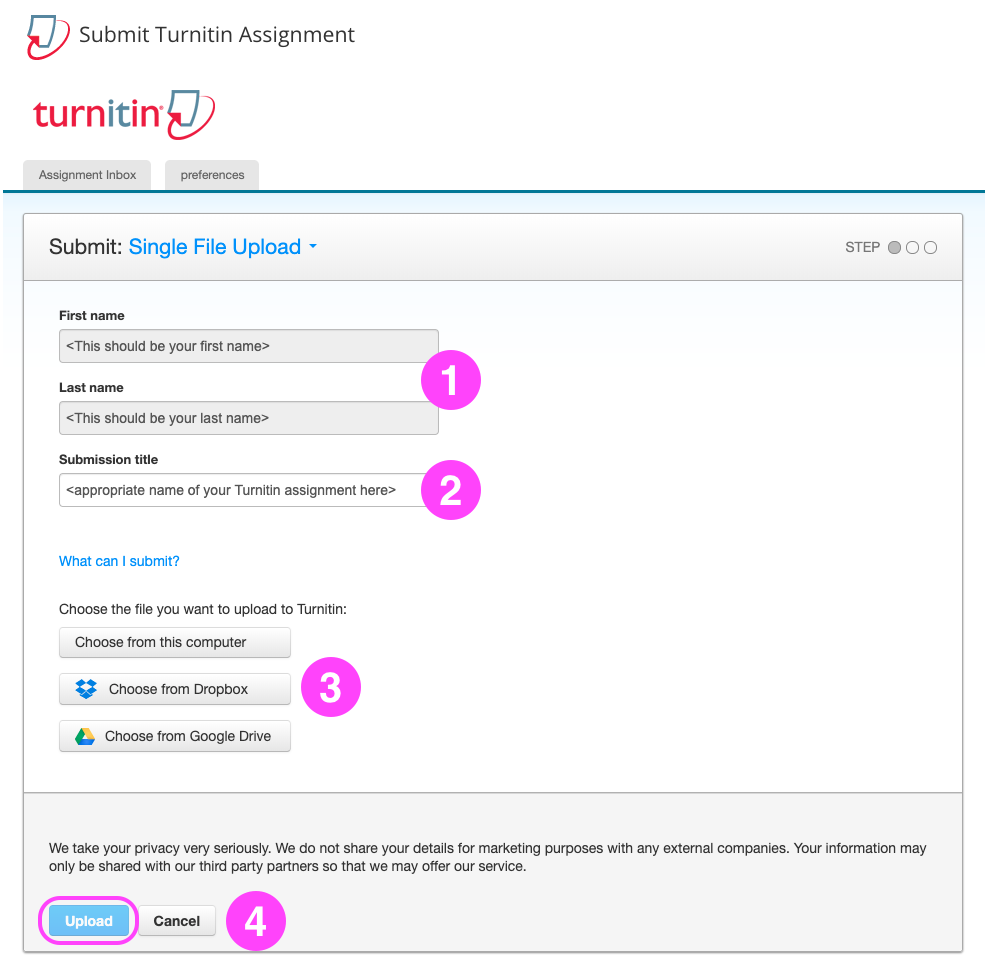 Submit Turnitin Assignment

turnitin

Assignment Inbox

preferences

Submit: Single File Upload

STEP

First name

<This should be your first name>

1

Last name

<This should be your last name>

Submission title

<appropriate name of your Turnitin assignment here>

2

What can I submit?

Choose the file you want to upload to Turnitin:

Choose from this computer

Choose from Dropbox

3

Choose from Google Drive

We take your privacy very seriously. We do not share your details for marketing purposes with any external companies. Your information may only be shared with our third party partners so that we may offer our service.

Upload

Cancel

4